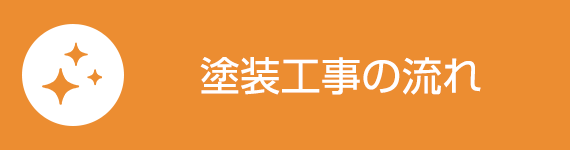 塗装工事の流れ